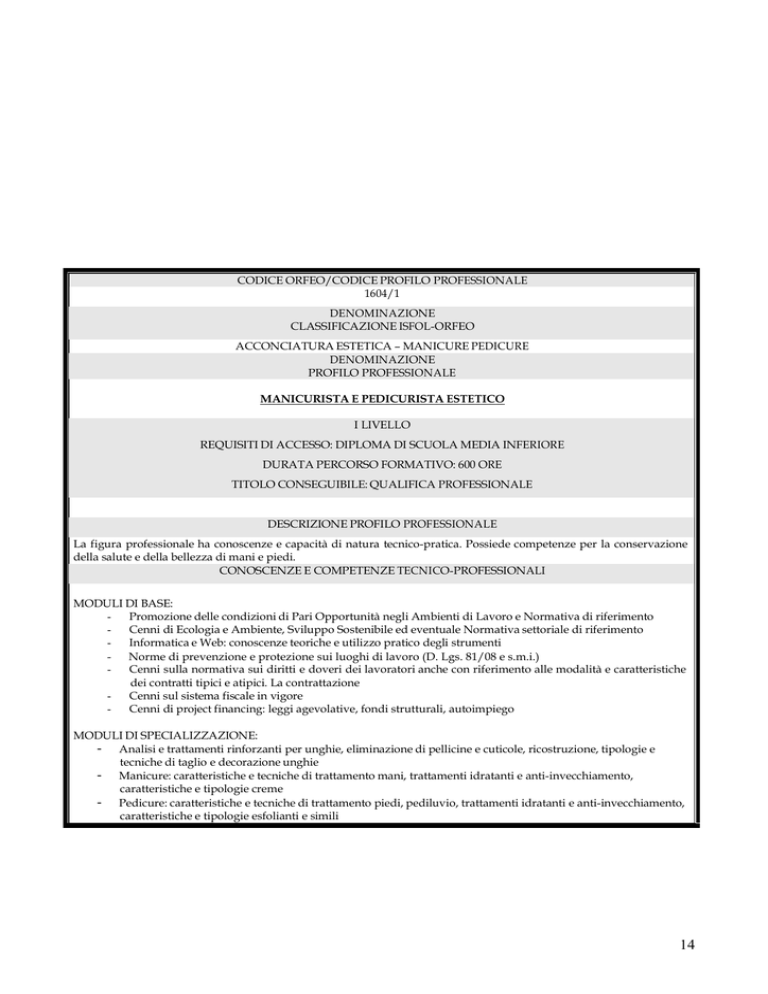 CODICE ORFEO/CODICE PROFILO PROFESSIONALE
1604/1

DENOMINAZIONE
CLASSIFICAZIONE ISFOL-ORFEO

ACCONCIATURA ESTETICA – MANICURE PEDICURE
DENOMINAZIONE
PROFILO PROFESSIONALE

MANICURISTA E PEDICURISTA ESTETICO

I LIVELLO

REQUISITI DI ACCESSO: DIPLOMA DI SCUOLA MEDIA INFERIORE

DURATA PERCORSO FORMATIVO: 600 ORE

TITOLO CONSEGUIBILE: QUALIFICA PROFESSIONALE

DESCRIZIONE PROFILO PROFESSIONALE

La figura professionale ha conoscenze e capacità di natura tecnico-pratica. Possiede competenze per la conservazione della salute e della bellezza di mani e piedi.

CONOSCENZE E COMPETENZE TECNICO-PROFESSIONALI

MODULI DI BASE:
- Promozione delle condizioni di Pari Opportunità negli Ambienti di Lavoro e Normativa di riferimento
- Cenni di Ecologia e Ambiente, Sviluppo Sostenibile ed eventuale Normativa settoriale di riferimento
- Informatica e Web: conoscenze teoriche e utilizzo pratico degli strumenti
- Norme di prevenzione e protezione sui luoghi di lavoro (D. Lgs. 81/08 e s.m.i.)
- Cenni sulla normativa sui diritti e doveri dei lavoratori anche con riferimento alle modalità e caratteristiche dei contratti tipici e atipici. La contrattazione
- Cenni sul sistema fiscale in vigore
- Cenni di project financing: leggi agevolative, fondi strutturali, autoimpiego

MODULI DI SPECIALIZZAZIONE:
- Analisi e trattamenti rinforzanti per unghie, eliminazione di pellicine e cuticole, ricostruzione, tipologie e tecniche di taglio e decorazione unghie
- Manicure: caratteristiche e tecniche di trattamento mani, trattamenti idratanti e anti-invecchiamento, caratteristiche e tipologie creme
- Pedicure: caratteristiche e tecniche di trattamento piedi, pediluvio, trattamenti idratanti e anti-invecchiamento, caratteristiche e tipologie esfolianti e simili

14